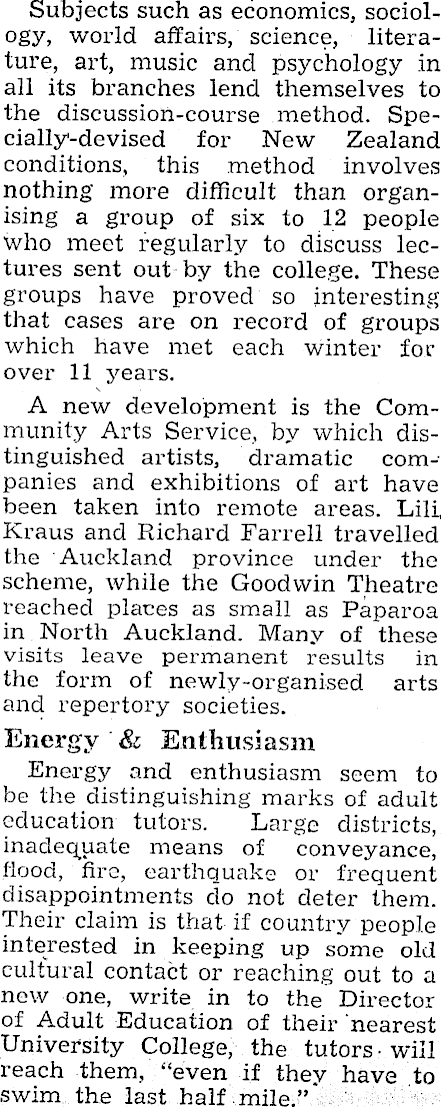 Subjects such as economics, sociology, world affairs, science, literature, art, music and psychology in all its branches lend themselves to the discussion-course method. Specially-devised for New Zealand conditions, this method involves nothing more difficult than organising a group of six to 12 people who meet regularly to discuss lectures sent out by the college. These groups have proved so interesting that cases are on record of groups which have met each winter for over 11 years.

A new development is the Community Arts Service, by which distinguished artists, dramatic companies and exhibitions of art have been taken into remote areas. Lili Kraus and Richard Farrell travelled the Auckland province under the scheme, while the Goodwin Theatre reached places as small as Paparoa in North Auckland. Many of these visits leave permanent results in the form of newly-organised arts and repertory societies.

Energy & Enthusiasm

Energy and enthusiasm seem to be the distinguishing marks of adult education tutors. Large districts, inadequate means of conveyance, flood, fire, earthquake or frequent disappointments do not deter them. Their claim is that if country people interested in keeping up some old cultural contact or reaching out to a new one, write in to the Director of Adult Education of their nearest University College, the tutors will reach them, "even if they have to swim the last half mile."